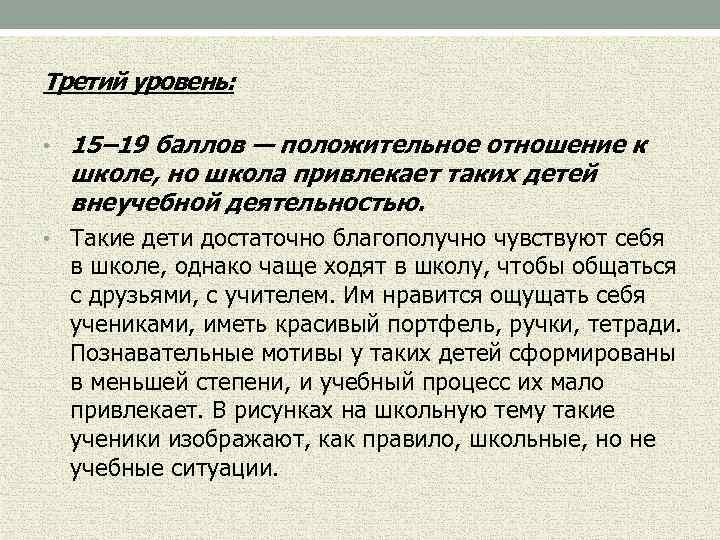 Третий уровень:

• 15–19 баллов — положительное отношение к школе, но школа привлекает таких детей внеучебной деятельностью.

• Такие дети достаточно благополучно чувствуют себя в школе, однако чаще ходят в школу, чтобы общаться с друзьями, с учителем. Им нравится ощущать себя учениками, иметь красивый портфель, ручки, тетради. Познавательные мотивы у таких детей сформированы в меньшей степени, и учебный процесс их мало привлекает. В рисунках на школьную тему такие ученики изображают, как правило, школьные, но не учебные ситуации.